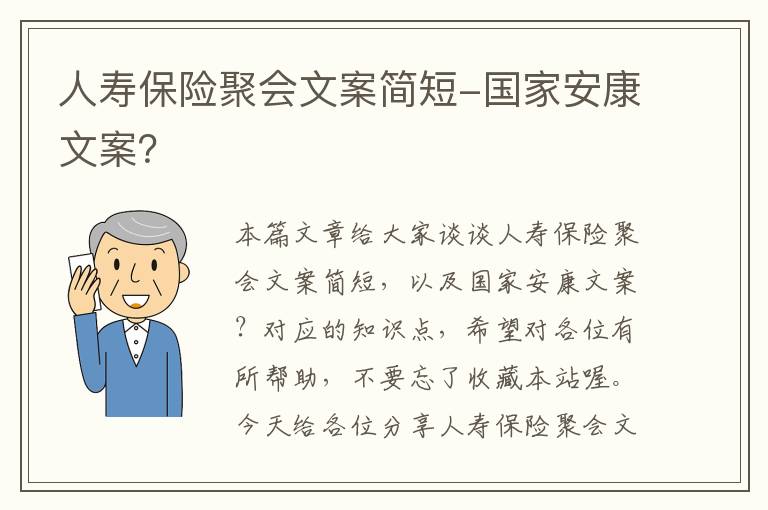 人寿保险聚会文案简短-国家安康文案?

本篇文章给大家谈谈人寿保险聚会文案简短，以及国家安康文案？对应的知识点，希望对各位有所帮助，不要忘了收藏本站喔。今天给各位分享人寿保险聚会文